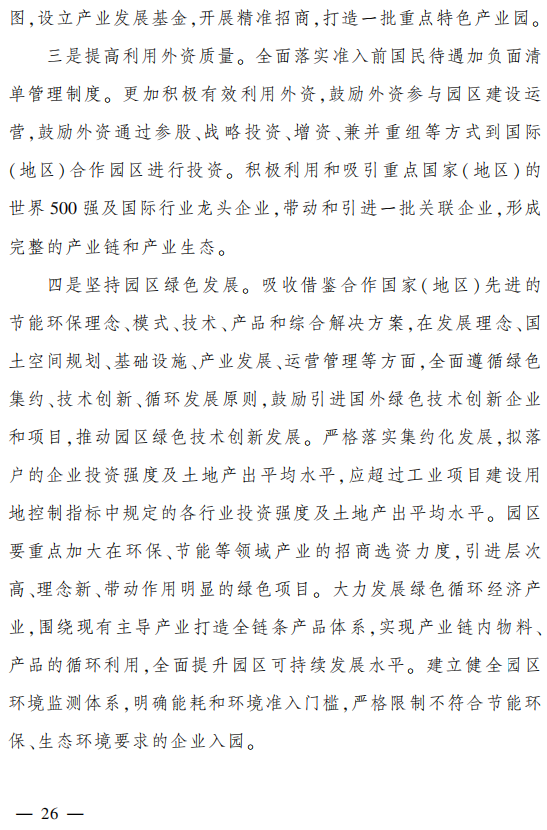 图,设立产业发展基金,开展精准招商,打造一批重点特色产业园。

三是提高利用外资质量。全面落实准入前国民待遇加负面清单管理制度。更加积极有效利用外资,鼓励外资参与园区建设运营,鼓励外资通过参股、战略投资、增资、兼并重组等方式到国际(地区)合作园区进行投资。积极利用和吸引重点国家(地区)的世界500强及国际行业龙头企业,带动和引进一批关联企业,形成完整的产业链和产业生态。

四是坚持园区绿色发展。吸收借鉴合作国家(地区)先进的节能环保理念、模式、技术、产品和综合解决方案,在发展理念、国土空间规划、基础设施、产业发展、运营管理等方面,全面遵循绿色集约、技术创新、循环发展原则,鼓励引进国外绿色技术创新企业和项目,推动园区绿色技术创新发展。严格落实集约化发展,拟落户的企业投资强度及土地产出平均水平,应超过工业项目建设用地控制指标中规定的各行业投资强度及土地产出平均水平。园区要重点加大在环保、节能等领域产业的招商选资力度,引进层次高、理念新、带动作用明显的绿色项目。大力发展绿色循环经济产业,围绕现有主导产业打造全链条产品体系,实现产业链内物料、产品的循环利用,全面提升园区可持续发展水平。建立健全园区环境监测体系,明确能耗和环境准入门槛,严格限制不符合节能环保、生态环境要求的企业入园。

— 26 —